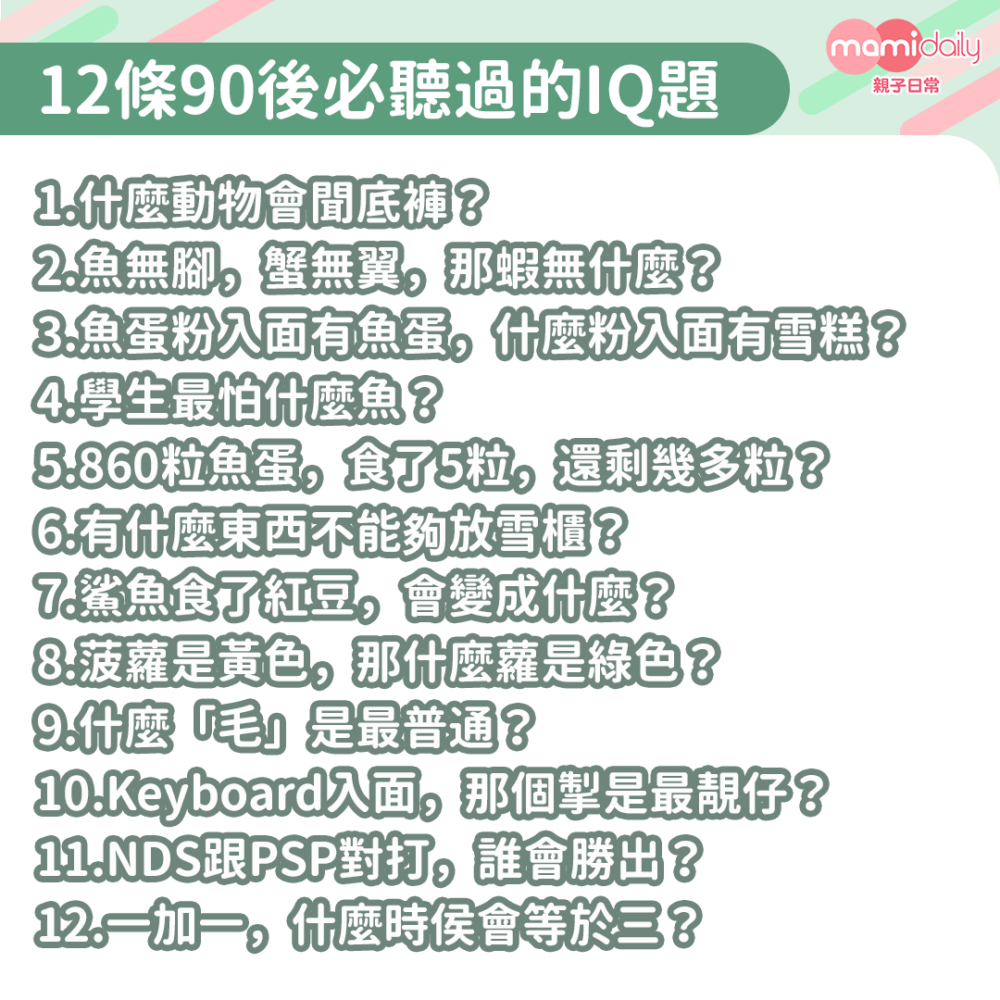 12條90後必聽過的IQ題

mamidaily
親子日常

1.什麼動物會聞底褲？
2.魚無腳，蟹無翼，那蝦無什麼？
3.魚蛋粉入面有魚蛋，什麼粉入面有雪糕？
4.學生最怕什麼魚？
5.860粒魚蛋，食了5粒，還剩幾多粒？
6.有什麼東西不能夠放雪櫃？
7.鯊魚食了紅豆，會變成什麼？
8.菠蘿是黃色，那什麼蘿是綠色？
9.什麼「毛」是最普通？
10.Keyboard入面，那個掣是最靚仔？
11.NDS跟PSP對打，誰會勝出？
12.一加一，什麼時侯會等於三？